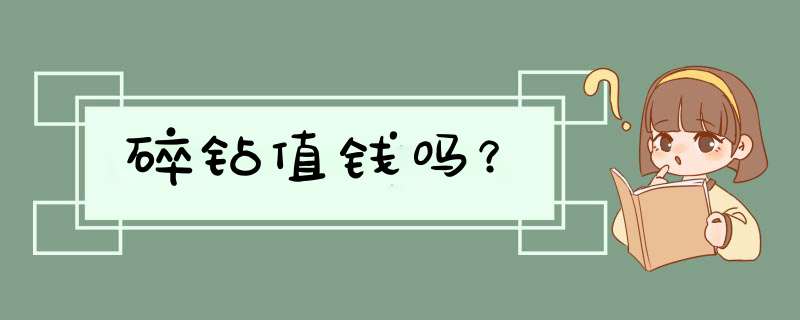 碎钻值钱吗？